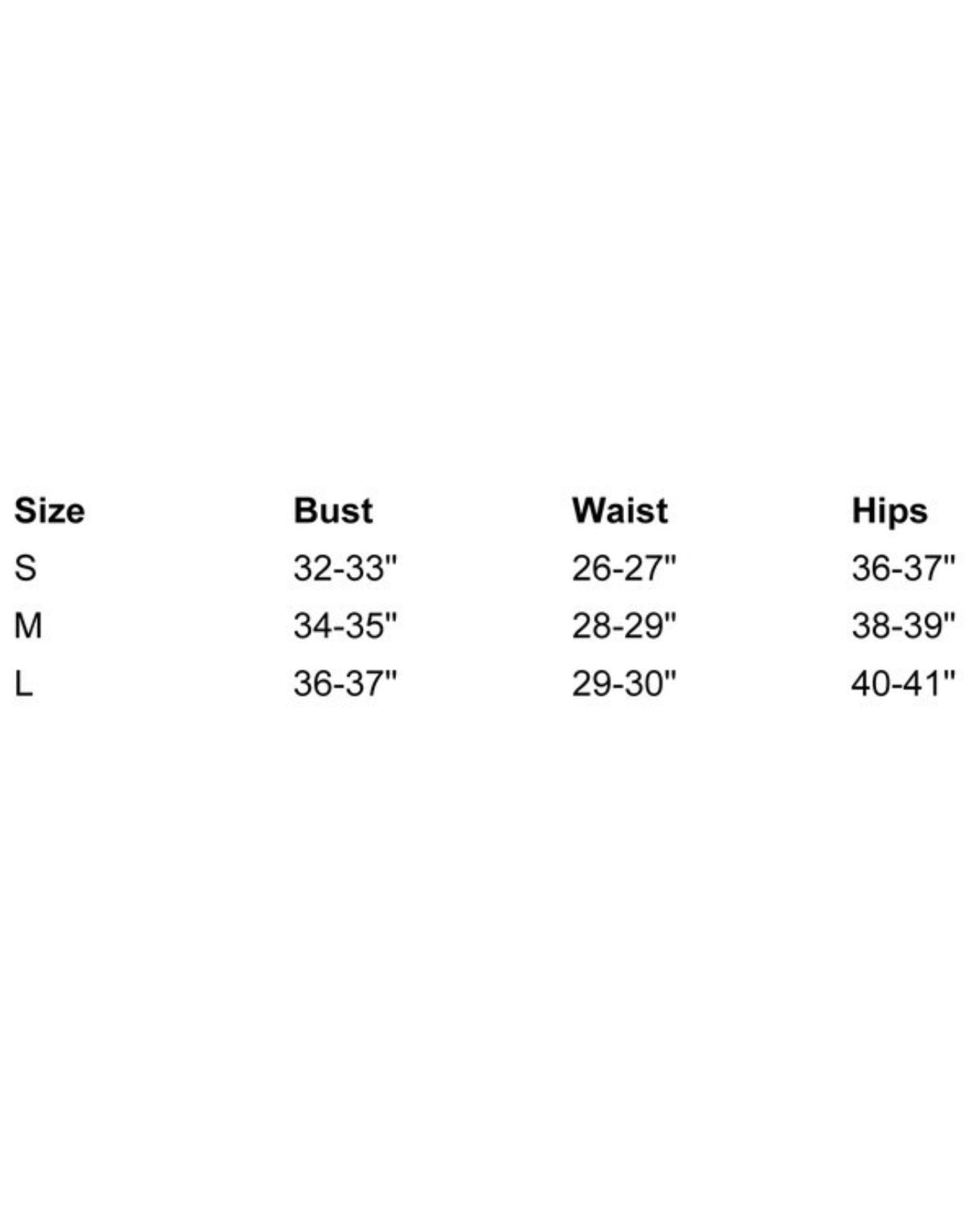 | Size | Bust | Waist | Hips |
|---|---|---|---|
| S | 32-33" | 26-27" | 36-37" |
| M | 34-35" | 28-29" | 38-39" |
| L | 36-37" | 29-30" | 40-41" |